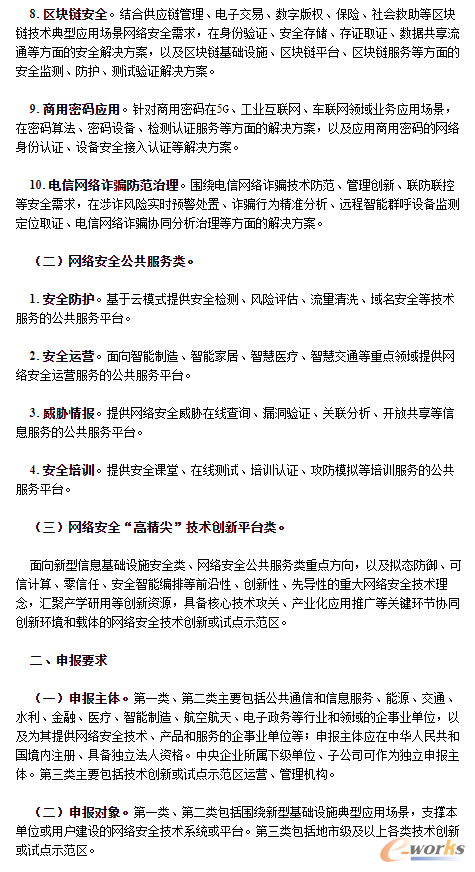 8. 区块链安全。结合供应链管理、电子交易、数字版权、保险、社会救助等区块链技术典型应用场景网络安全需求，在身份验证、安全存储、存证取证、数据共享流通等方面的安全解决方案，以及区块链基础设施、区块链平台、区块链服务等方面的安全监测、防护、测试验证解决方案。

9. 商用密码应用。针对商用密码在5G、工业互联网、车联网领域业务应用场景，在密码算法、密码设备、检测认证服务等方面的解决方案，以及应用商用密码的网络身份认证、设备安全接入认证等解决方案。

10. 电信网络诈骗防范治理。围绕电信网络诈骗技术防范、管理创新、联防联控等安全需求，在涉诈风险实时预警处置、诈骗行为精准分析、远程智能群呼设备监测定位取证、电信网络诈骗协同分析治理等方面的解决方案。

（二）网络安全公共服务类。

1. 安全防护。基于云模式提供安全检测、风险评估、流量清洗、域名安全等技术服务的公共服务平台。

2. 安全运营。面向智能制造、智能家居、智慧医疗、智慧交通等重点领域提供网络安全运营服务的公共服务平台。

3. 威胁情报。提供网络安全威胁在线查询、漏洞验证、关联分析、开放共享等信息服务的公共服务平台。

4. 安全培训。提供安全课堂、在线测试、培训认证、攻防模拟等培训服务的公共服务平台。

（三）网络安全“高精尖”技术创新平台类。

面向新型信息基础设施安全类、网络安全公共服务类重点方向，以及拟态防御、可信计算、零信任、安全智能编排等前沿性、创新性、先导性的重大网络安全技术理念，汇聚产学研用等创新资源，具备核心技术攻关、产业化应用推广等关键环节协同创新环境和载体的网络安全技术创新或试点示范区。

二、申报要求

（一）申报主体。第一类、第二类主要包括公共通信和信息服务、能源、交通、水利、金融、医疗、智能制造、航空航天、电子政务等行业和领域的企事业单位，以及为其提供网络安全技术、产品和服务的企事业单位等；申报主体应在中华人民共和国境内注册、具备独立法人资格。中央企业所属下级单位、子公司可作为独立申报主体。第三类主要包括技术创新或试点示范区运营、管理机构。

（二）申报对象。第一类、第二类包括围绕新型基础设施典型应用场景，支撑本单位或用户建设的网络安全技术系统或平台。第三类包括地市级及以上各类技术创新或试点示范区。

e-works